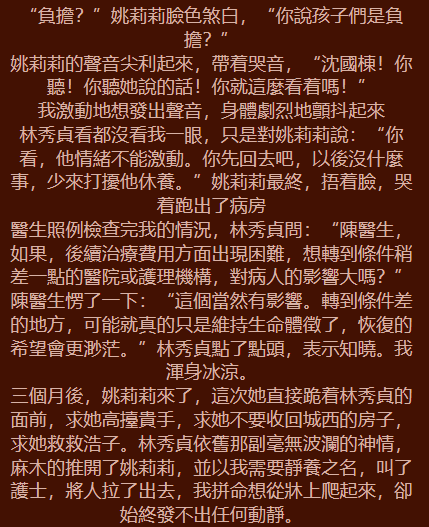 “負擔？”姚莉莉臉色煞白，“你說孩子們是負擔？”

姚莉莉的聲音尖利起來，帶着哭音，“沈國棟！你聽！你聽她說的話！你就這麼看着嗎！”

我激動地想發出聲音，身體劇烈地顫抖起來

林秀貞看都沒看我一眼，只是對姚莉莉說：“你看，他情緒不能激動。你先回去吧，以後沒什麼事，少來打擾他休養。”姚莉莉最終，捂着臉，哭着跑出了病房

醫生照例檢查完我的情況，林秀貞問：“陳醫生，如果，後續治療費用方面出現困難，想轉到條件稍差一點的醫院或護理機構，對病人的影響大嗎？”

陳醫生愣了一下：“這個當然有影響。轉到條件差的地方，可能就真的只是維持生命體徵了，恢復的希望會更渺茫。”林秀貞點了點頭，表示知曉。我渾身冰涼。

三個月後，姚莉莉來了，這次她直接跪着林秀貞的面前，求她高擡貴手，求她不要收回城西的房子，求她救救浩子。林秀貞依舊那副毫無波瀾的神情，麻木的推開了姚莉莉，並以我需要靜養之名，叫了護士，將人拉了出去，我拼命想從牀上爬起來，卻始終發不出任何動靜。